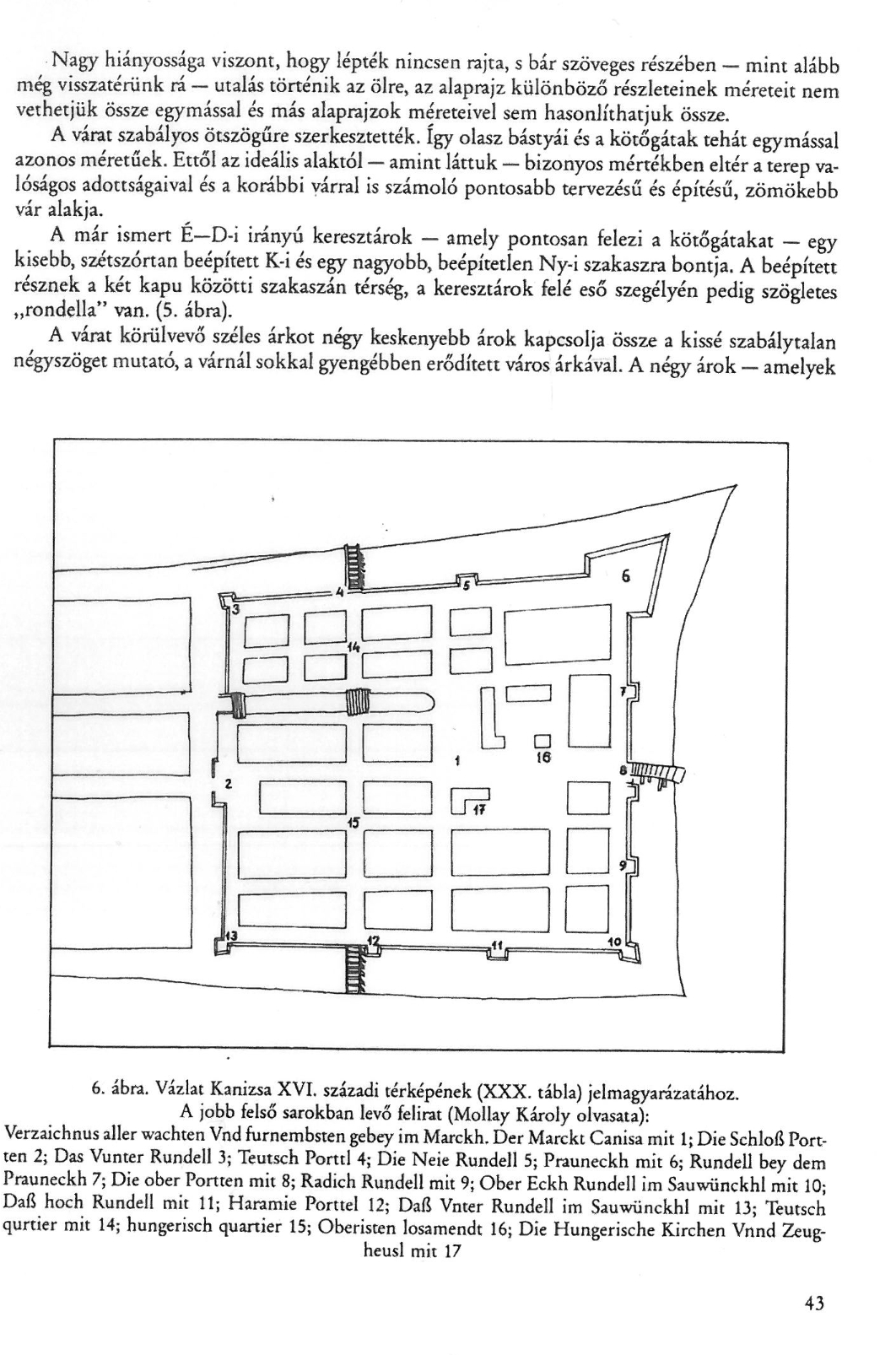 Nagy hiányossága viszont, hogy lépték nincsen rajta, s bár szöveges részében — mint alább még visszatérünk rá — utalás történik az ölre, az alaprajz különböző részleteinek méreteit nem vethetjük össze egymással és más alaprajzok méreteivel sem hasonlíthatjuk össze.

A várat szabályos ötszögűre szerkesztették. Így olasz bástyái és a kötőgátak tehát egymással azonos méretűek. Ettől az ideális alaktól — amint láttuk — bizonyos mértékben eltér a terep valóságos adottságaival és a korábbi várral is számoló pontosabb tervezésű és építésű, zömökebb vár alakja.

A már ismert É—D-i irányú keresztárok — amely pontosan felezi a kötőgátakat — egy kisebb, szétszórtan beépített K-i és egy nagyobb, beépítetlen Ny-i szakaszra bontja. A beépített résznek a két kapu közötti szakaszán térség, a keresztárok felé eső szegélyén pedig szögletes „rondella" van. (5. ábra).

A várat körülvevő széles árkot négy keskenyebb árok kapcsolja össze a kissé szabálytalan négyszöget mutató, a várnál sokkal gyengébben erődített város árkával. A négy árok — amelyek

4
5
6
3
14
7
1
16
8
2
17
15
9
13
12
11
10

6. ábra. Vázlat Kanizsa XVI. századi térképének (XXX. tábla) jelmagyarázatához.
A jobb felső sarokban levő felirat (Mollay Károly olvasata):
Verzaichnus aller wachten Vnd furnembsten gebey im Marckh. Der Marckt Canisa mit 1; Die Schloß Portten 2; Das Vunter Rundell 3; Teutsch Porttl 4; Die Neie Rundell 5; Prauneckh mit 6; Rundell bey dem Prauneckh 7; Die ober Portten mit 8; Radich Rundell mit 9; Ober Eckh Rundell im Sauwünckhl mit 10; Daß hoch Rundell mit 11; Haramie Porttel 12; Daß Vnter Rundell im Sauwünckhl mit 13; Teutsch quartier mit 14; hungerisch quartier 15; Oberisten losamendt 16; Die Hungerische Kirchen Vnnd Zeugheusl mit 17

43